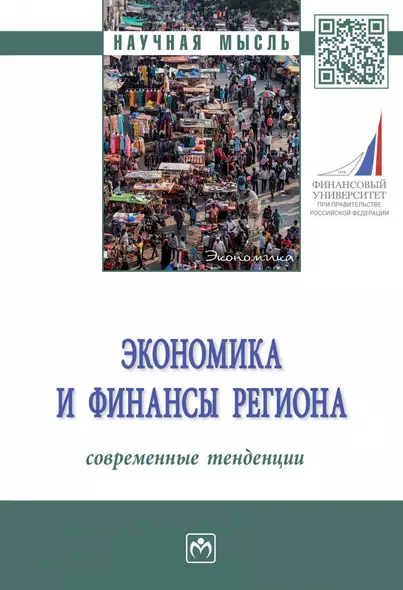 НАУЧНАЯ МЫСЛЬ

Экономика

1919

ФИНАНСОВЫЙ УНИВЕРСИТЕТ
ПРИ ПРАВИТЕЛЬСТВЕ РОССИЙСКОЙ ФЕДЕРАЦИИ

ЭКОНОМИКА И ФИНАНСЫ РЕГИОНА

современные тенденции